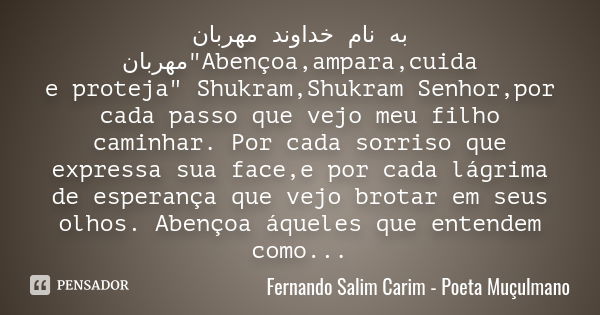 به نام خداوند مهربان مهربان"Abençoa,ampara,cuida e proteja" Shukram,Shukram Senhor,por cada passo que vejo meu filho caminhar. Por cada sorriso que expressa sua face,e por cada lágrima de esperança que vejo brotar em seus olhos. Abençoa áqueles que entendem como...

PENSADOR

Fernando Salim Carim - Poeta Muçulmano